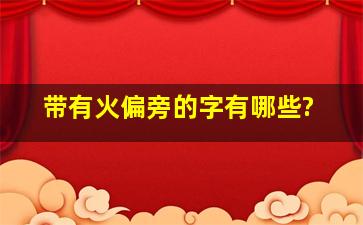 带有火偏旁的字有哪些?